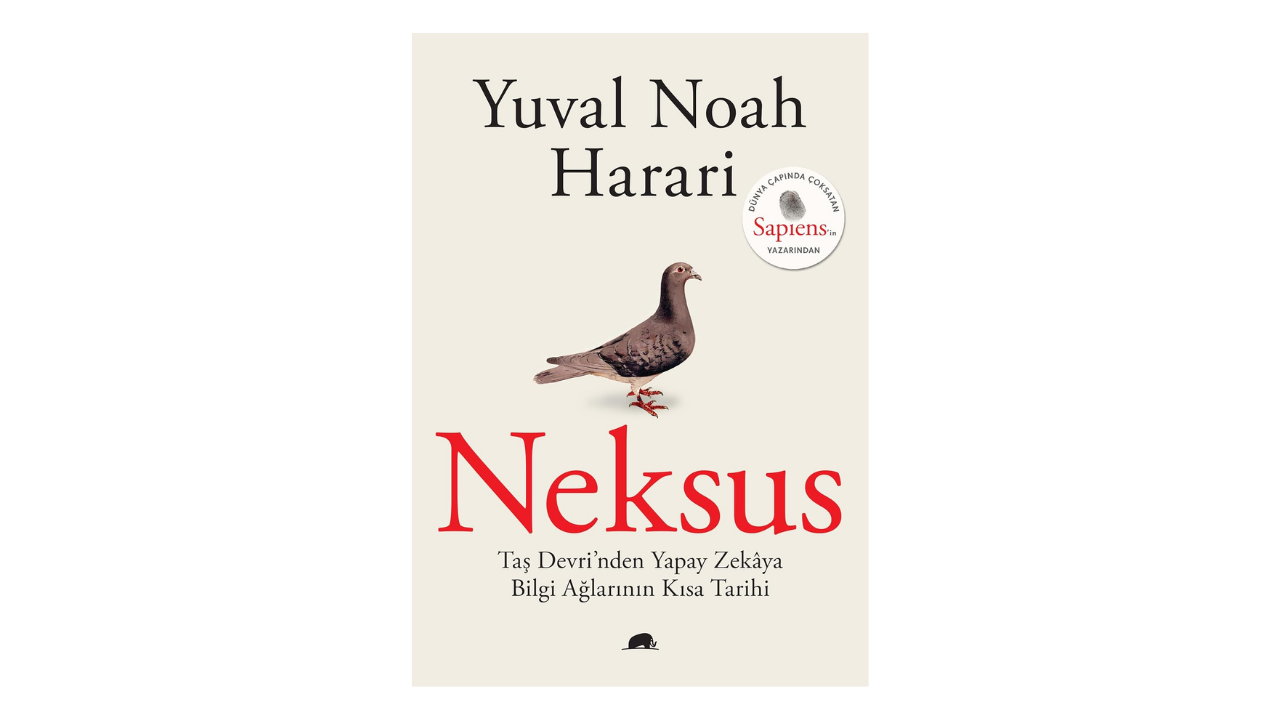 Yuval Noah
Harari

DÜNYA ÇAPINDA ÇOKSATAN
Sapiens'in
YAZARINDAN

Neksus

Taş Devri'nden Yapay Zekâya
Bilgi Ağlarının Kısa Tarihi